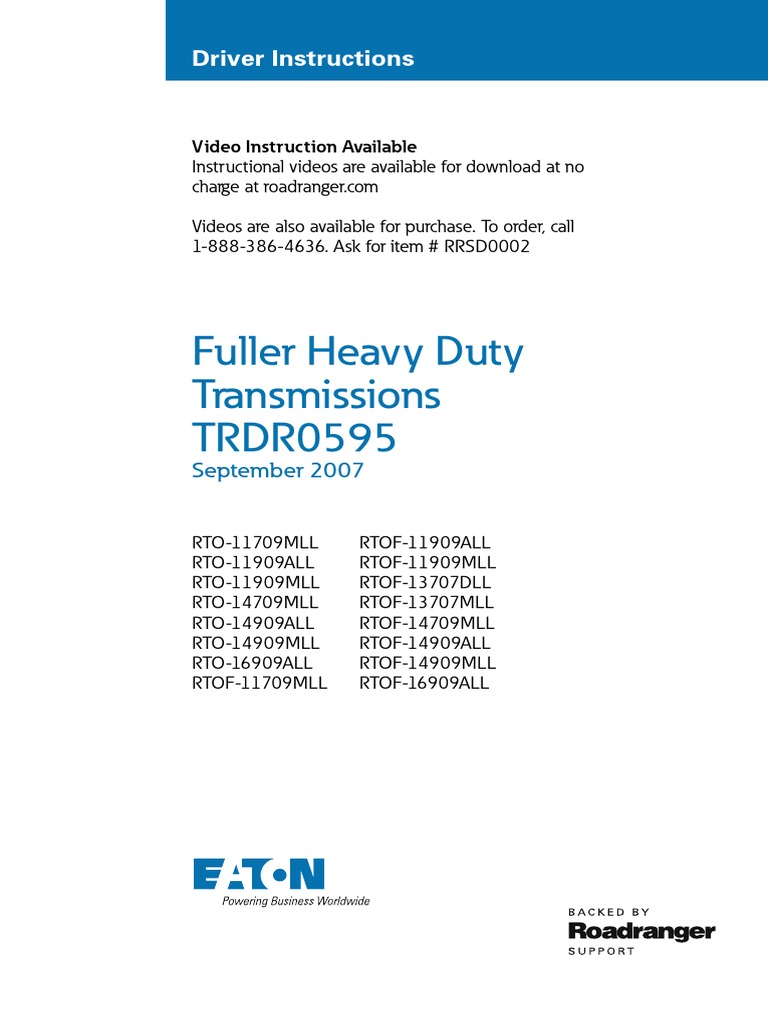 Driver Instructions

Video Instruction Available
Instructional videos are available for download at no charge at roadranger.com

Videos are also available for purchase. To order, call 1-888-386-4636. Ask for item # RRSD0002

Fuller Heavy Duty Transmissions TRDR0595
September 2007

RTO-11709MLL
RTO-11909ALL
RTO-11909MLL
RTO-14709MLL
RTO-14909ALL
RTO-14909MLL
RTO-16909ALL
RTOF-11709MLL

RTOF-11909ALL
RTOF-11909MLL
RTOF-13707DLL
RTOF-13707MLL
RTOF-14709MLL
RTOF-14909ALL
RTOF-14909MLL
RTOF-16909ALL

EATON
Powering Business Worldwide

BACKED BY
Roadranger
SUPPORT